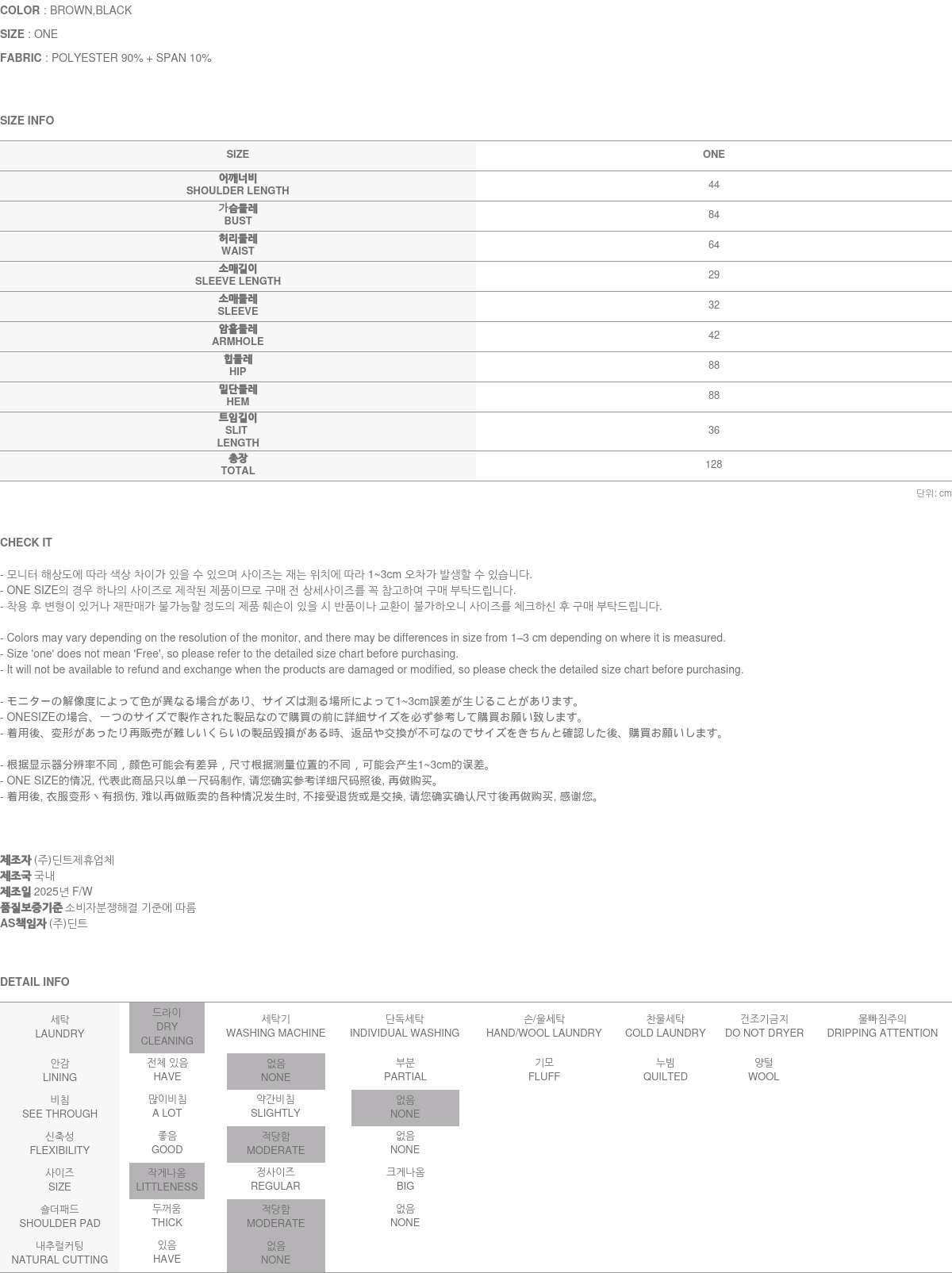 COLOR : BROWN,BLACK

SIZE : ONE

FABRIC : POLYESTER 90% + SPAN 10%

SIZE INFO

| SIZE | ONE |
|---|---|
| 어깨너비 SHOULDER LENGTH | 44 |
| 가슴둘레 BUST | 84 |
| 허리둘레 WAIST | 64 |
| 소매길이 SLEEVE LENGTH | 29 |
| 소매둘레 SLEEVE | 32 |
| 암홀둘레 ARMHOLE | 42 |
| 힙둘레 HIP | 88 |
| 밑단둘레 HEM | 88 |
| 트임길이 SLIT LENGTH | 36 |
| 총장 TOTAL | 128 |

단위: cm

CHECK IT

- 모니터 해상도에 따라 색상 차이가 있을 수 있으며 사이즈는 재는 위치에 따라 1~3cm 오차가 발생할 수 있습니다.
- ONE SIZE의 경우 하나의 사이즈로 제작된 제품이므로 구매 전 상세사이즈를 꼭 참고하여 구매 부탁드립니다.
- 착용 후 변형이 있거나 재판매가 불가능할 정도의 제품 훼손이 있을 시 반품이나 교환이 불가하오니 사이즈를 체크하신 후 구매 부탁드립니다.

- Colors may vary depending on the resolution of the monitor, and there may be differences in size from 1–3 cm depending on where it is measured.
- Size 'one' does not mean 'Free', so please refer to the detailed size chart before purchasing.
- It will not be available to refund and exchange when the products are damaged or modified, so please check the detailed size chart before purchasing.

- モニターの解像度によって色が異なる場合があり、サイズは測る場所によって1~3cm誤差が生じることがあります。
- ONESIZEの場合、一つのサイズで製作された製品なので購買の前に詳細サイズを必ず参考して購買お願い致します。
- 着用後、変形があったり再販売が難しいくらいの製品毀損がある時、返品や交換が不可なのでサイズをきちんと確認した後、購買お願いします。

- 根据显示器分辨率不同，颜色可能会有差异，尺寸根据测量位置的不同，可能会产生1~3cm的误差。
- ONE SIZE的情况, 代表此商品只以单一尺码制作, 请您确实参考详细尺码照後, 再做购买。
- 着用後, 衣服变形丶有损伤, 难以再做贩卖的各种情况发生时, 不接受退货或是交换, 请您确实确认尺寸後再做购买, 感谢您。

제조자 (주)딘트제휴업체
제조국 국내
제조일 2025년 F/W
품질보증기준 소비자분쟁해결 기준에 따름
AS책임자 (주)딘트

DETAIL INFO

| 세탁 LAUNDRY | 드라이 DRY CLEANING | 세탁기 WASHING MACHINE | 단독세탁 INDIVIDUAL WASHING | 손/울세탁 HAND/WOOL LAUNDRY | 찬물세탁 COLD LAUNDRY | 건조기금지 DO NOT DRYER | 물빠짐주의 DRIPPING ATTENTION |
|---|---|---|---|---|---|---|---|
| 안감 LINING | 전체 있음 HAVE | 없음 NONE | 부분 PARTIAL | 기모 FLUFF | 누빔 QUILTED | 양털 WOOL | |
| 비침 SEE THROUGH | 많이비침 A LOT | 약간비침 SLIGHTLY | 없음 NONE | | | | |
| 신축성 FLEXIBILITY | 좋음 GOOD | 적당함 MODERATE | 없음 NONE | | | | |
| 사이즈 SIZE | 작게나옴 LITTLENESS | 정사이즈 REGULAR | 크게나옴 BIG | | | | |
| 숄더패드 SHOULDER PAD | 두꺼움 THICK | 적당함 MODERATE | 없음 NONE | | | | |
| 내추럴커팅 NATURAL CUTTING | 있음 HAVE | 없음 NONE | | | | | |